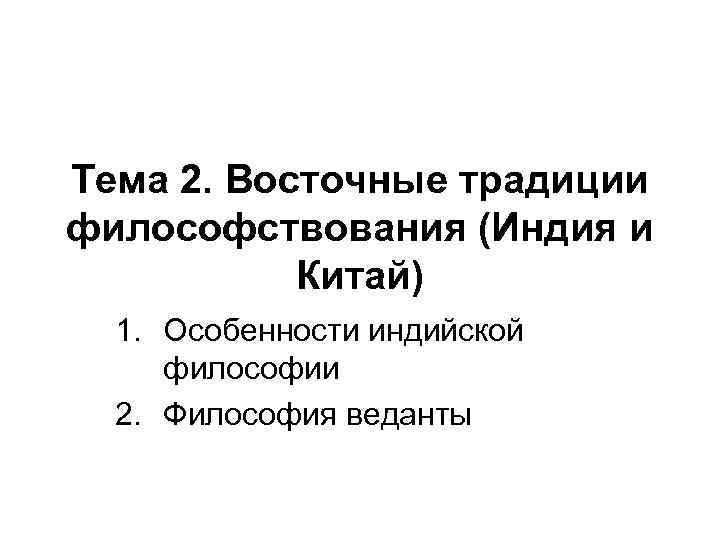 Тема 2. Восточные традиции философствования (Индия и Китай)

1. Особенности индийской философии
2. Философия веданты